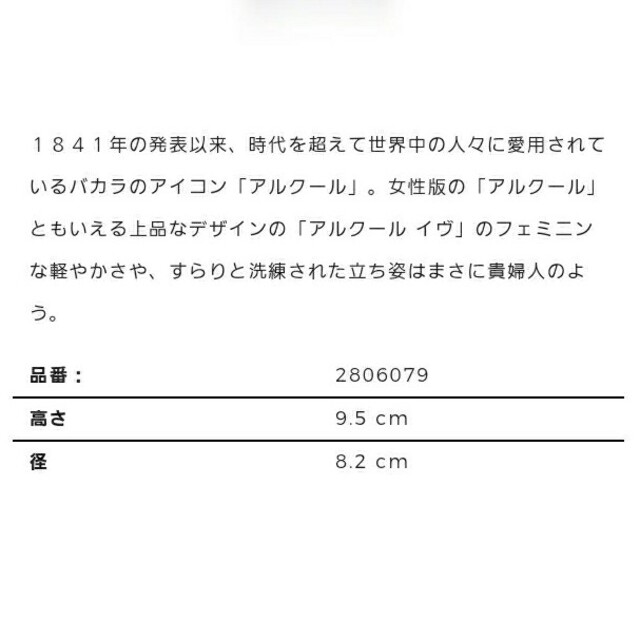 １８４１年の発表以来、時代を超えて世界中の人々に愛用されているバカラのアイコン「アルクール」。女性版の「アルクール」ともいえる上品なデザインの「アルクール イヴ」のフェミニンな軽やかさや、すらりと洗練された立ち姿はまさに貴婦人のよう。

| 品番： | 2806079 |
|---|---|
| 高さ | 9.5 cm |
| 径 | 8.2 cm |